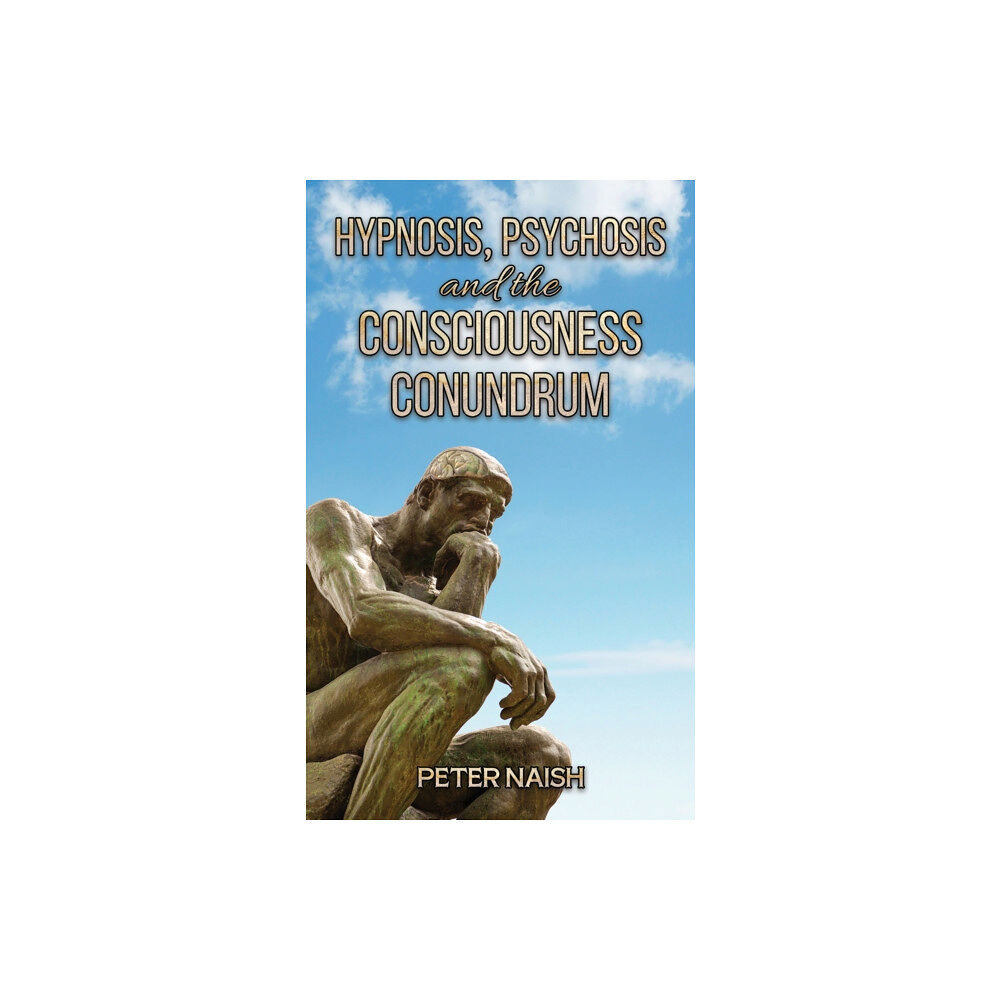 HYPNOSIS, PSYCHOSIS
and the
CONSCIOUSNESS
CONUNDRUM

PETER NAISH